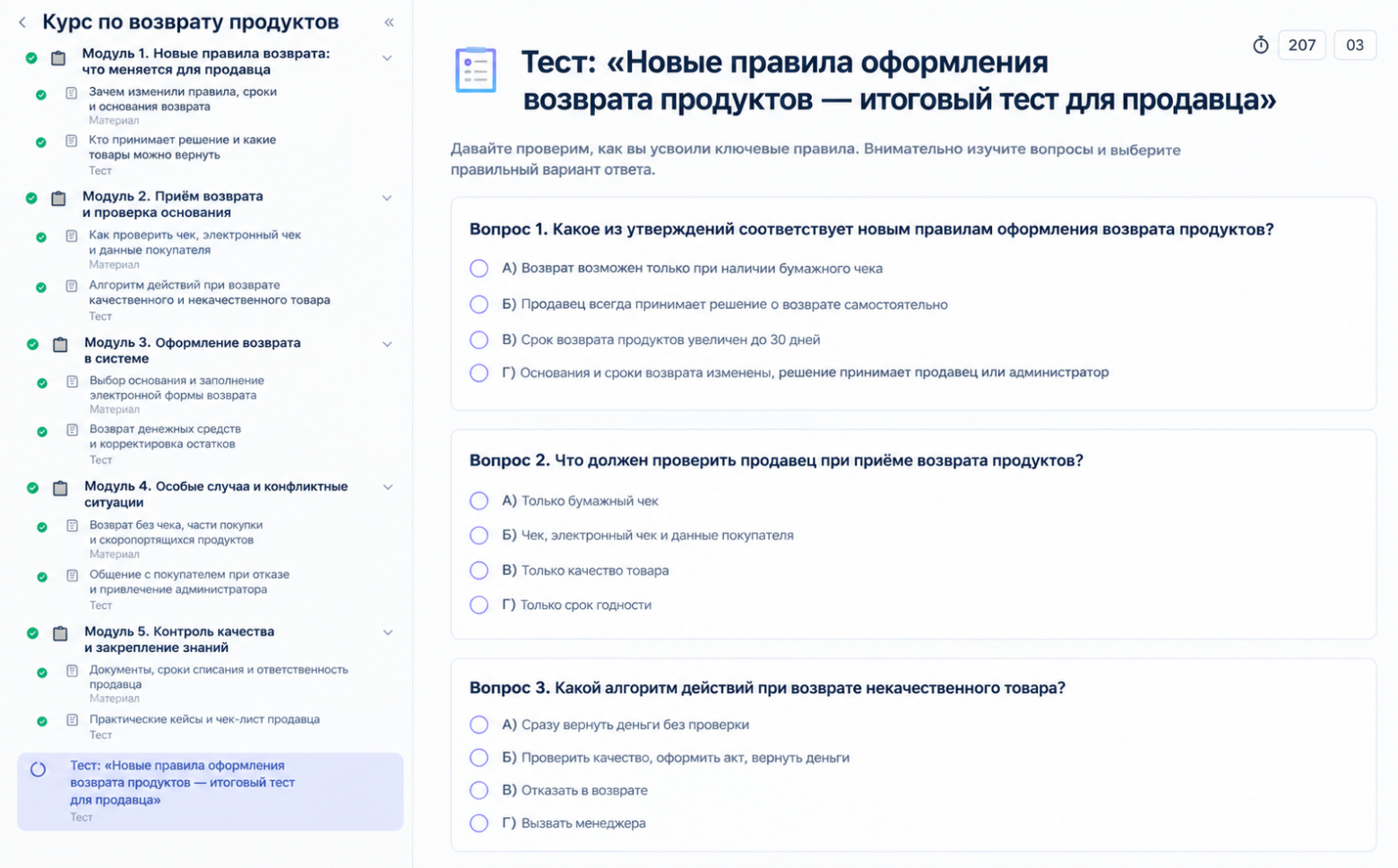 Курс по возврату продуктов

Модуль 1. Новые правила возврата: что меняется для продавца

Зачем изменили правила, сроки и основания возврата
Материал

Кто принимает решение и какие товары можно вернуть
Тест

Модуль 2. Приём возврата и проверка основания

Как проверить чек, электронный чек и данные покупателя
Материал

Алгоритм действий при возврате качественного и некачественного товара
Тест

Модуль 3. Оформление возврата в системе

Выбор основания и заполнение электронной формы возврата
Материал

Возврат денежных средств и корректировка остатков
Тест

Модуль 4. Особые случаа и конфликтные ситуации

Возврат без чека, части покупки и скоропортящихся продуктов
Материал

Общение с покупателем при отказе и привлечение администратора
Тест

Модуль 5. Контроль качества и закрепление знаний

Документы, сроки списания и ответственность продавца
Материал

Практические кейсы и чек-лист продавца
Тест

Тест: «Новые правила оформления возврата продуктов — итоговый тест для продавца»
Тест

207 03

Тест: «Новые правила оформления возврата продуктов — итоговый тест для продавца»

Давайте проверим, как вы усвоили ключевые правила. Внимательно изучите вопросы и выберите правильный вариант ответа.

Вопрос 1. Какое из утверждений соответствует новым правилам оформления возврата продуктов?

А) Возврат возможен только при наличии бумажного чека

Б) Продавец всегда принимает решение о возврате самостоятельно

В) Срок возврата продуктов увеличен до 30 дней

Г) Основания и сроки возврата изменены, решение принимает продавец или администратор

Вопрос 2. Что должен проверить продавец при приёме возврата продуктов?

А) Только бумажный чек

Б) Чек, электронный чек и данные покупателя

В) Только качество товара

Г) Только срок годности

Вопрос 3. Какой алгоритм действий при возврате некачественного товара?

А) Сразу вернуть деньги без проверки

Б) Проверить качество, оформить акт, вернуть деньги

В) Отказать в возврате

Г) Вызвать менеджера